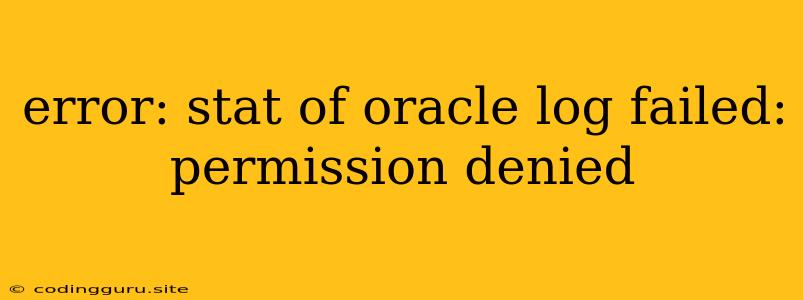 error: stat of oracle log failed: permission denied

© codingguru.site